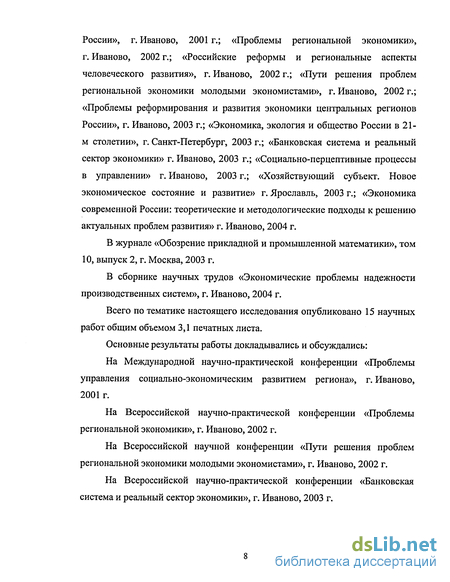 России», г. Иваново, 2001 г.; «Проблемы региональной экономики», г. Иваново, 2002 г.; «Российские реформы и региональные аспекты человеческого развития», г. Иваново, 2002 г.; «Пути решения проблем региональной экономики молодыми экономистами», г. Иваново, 2002 г.; «Проблемы реформирования и развития экономики центральных регионов России», г. Иваново, 2003 г.; «Экономика, экология и общество России в 21-м столетии», г. Санкт-Петербург, 2003 г.; «Банковская система и реальный сектор экономики» г. Иваново, 2003 г.; «Социально-перцептивные процессы в управлении» г. Иваново, 2003 г.; «Хозяйствующий субъект. Новое экономическое состояние и развитие» г. Ярославль, 2003 г.; «Экономика современной России: теоретические и методологические подходы к решению актуальных проблем развития» г. Иваново, 2004 г.

В журнале «Обозрение прикладной и промышленной математики», том 10, выпуск 2, г. Москва, 2003 г.

В сборнике научных трудов «Экономические проблемы надежности производственных систем», г. Иваново, 2004 г.

Всего по тематике настоящего исследования опубликовано 15 научных работ общим объемом 3,1 печатных листа.

Основные результаты работы докладывались и обсуждались:

На Международной научно-практической конференции «Проблемы управления социально-экономическим развитием региона», г. Иваново, 2001 г.

На Всероссийской научно-практической конференции «Проблемы региональной экономики», г. Иваново, 2002 г.

На Всероссийской научной конференции «Пути решения проблем региональной экономики молодыми экономистами», г. Иваново, 2002 г.

На Всероссийской научно-практической конференции «Банковская система и реальный сектор экономики», г. Иваново, 2003 г.

8

dsLib.net
библиотека диссертаций